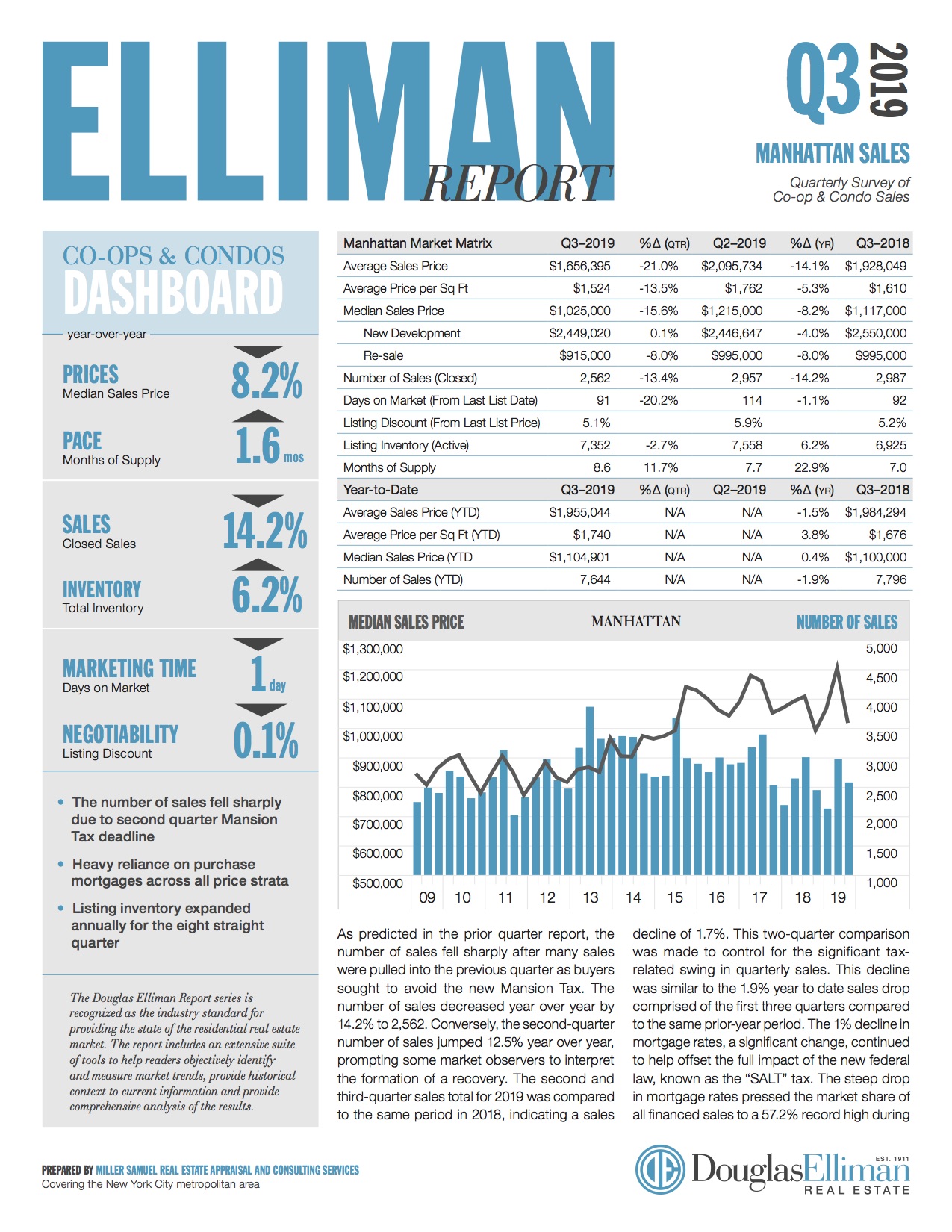 ELLIMAN REPORT

Q3 2019

MANHATTAN SALES

Quarterly Survey of Co-op & Condo Sales

CO-OPS & CONDOS DASHBOARD

year-over-year

PRICES
Median Sales Price
8.2%

PACE
Months of Supply
1.6 mos

SALES
Closed Sales
14.2%

INVENTORY
Total Inventory
6.2%

MARKETING TIME
Days on Market
1 day

NEGOTIABILITY
Listing Discount
0.1%

• The number of sales fell sharply due to second quarter Mansion Tax deadline

• Heavy reliance on purchase mortgages across all price strata

• Listing inventory expanded annually for the eight straight quarter

The Douglas Elliman Report series is recognized as the industry standard for providing the state of the residential real estate market. The report includes an extensive suite of tools to help readers objectively identify and measure market trends, provide historical context to current information and provide comprehensive analysis of the results.

| Manhattan Market Matrix | Q3–2019 | %Δ (QTR) | Q2–2019 | %Δ (YR) | Q3–2018 |
|---|---|---|---|---|---|
| Average Sales Price | $1,656,395 | -21.0% | $2,095,734 | -14.1% | $1,928,049 |
| Average Price per Sq Ft | $1,524 | -13.5% | $1,762 | -5.3% | $1,610 |
| Median Sales Price | $1,025,000 | -15.6% | $1,215,000 | -8.2% | $1,117,000 |
| New Development | $2,449,020 | 0.1% | $2,446,647 | -4.0% | $2,550,000 |
| Re-sale | $915,000 | -8.0% | $995,000 | -8.0% | $995,000 |
| Number of Sales (Closed) | 2,562 | -13.4% | 2,957 | -14.2% | 2,987 |
| Days on Market (From Last List Date) | 91 | -20.2% | 114 | -1.1% | 92 |
| Listing Discount (From Last List Price) | 5.1% | | 5.9% | | 5.2% |
| Listing Inventory (Active) | 7,352 | -2.7% | 7,558 | 6.2% | 6,925 |
| Months of Supply | 8.6 | 11.7% | 7.7 | 22.9% | 7.0 |
| Year-to-Date | Q3–2019 | %Δ (QTR) | Q2–2019 | %Δ (YR) | Q3–2018 |
| Average Sales Price (YTD) | $1,955,044 | N/A | N/A | -1.5% | $1,984,294 |
| Average Price per Sq Ft (YTD) | $1,740 | N/A | N/A | 3.8% | $1,676 |
| Median Sales Price (YTD | $1,104,901 | N/A | N/A | 0.4% | $1,100,000 |
| Number of Sales (YTD) | 7,644 | N/A | N/A | -1.9% | 7,796 |

MEDIAN SALES PRICE MANHATTAN NUMBER OF SALES

$1,300,000 $1,200,000 $1,100,000 $1,000,000 $900,000 $800,000 $700,000 $600,000 $500,000
5,000 4,500 4,000 3,500 3,000 2,500 2,000 1,500 1,000
09 10 11 12 13 14 15 16 17 18 19

As predicted in the prior quarter report, the number of sales fell sharply after many sales were pulled into the previous quarter as buyers sought to avoid the new Mansion Tax. The number of sales decreased year over year by 14.2% to 2,562. Conversely, the second-quarter number of sales jumped 12.5% year over year, prompting some market observers to interpret the formation of a recovery. The second and third-quarter sales total for 2019 was compared to the same period in 2018, indicating a sales decline of 1.7%. This two-quarter comparison was made to control for the significant tax-related swing in quarterly sales. This decline was similar to the 1.9% year to date sales drop comprised of the first three quarters compared to the same prior-year period. The 1% decline in mortgage rates, a significant change, continued to help offset the full impact of the new federal law, known as the “SALT” tax. The steep drop in mortgage rates pressed the market share of all financed sales to a 57.2% record high during

PREPARED BY MILLER SAMUEL REAL ESTATE APPRAISAL AND CONSULTING SERVICES
Covering the New York City metropolitan area

DE DouglasElliman EST. 1911 REAL ESTATE